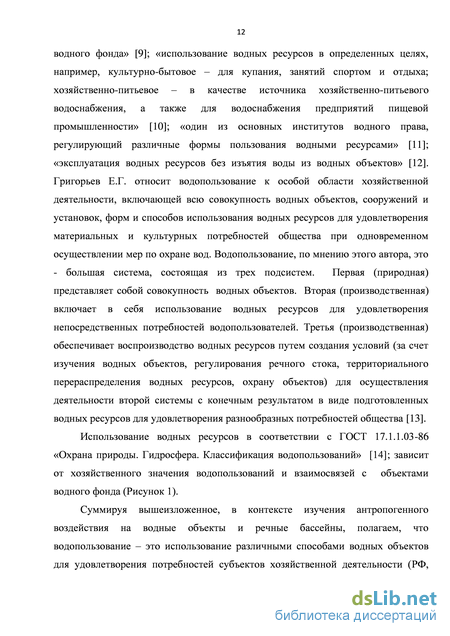 12

водного фонда» [9]; «использование водных ресурсов в определенных целях, например, культурно-бытовое – для купания, занятий спортом и отдыха; хозяйственно-питьевое – в качестве источника хозяйственно-питьевого водоснабжения, а также для водоснабжения предприятий пищевой промышленности» [10]; «один из основных институтов водного права, регулирующий различные формы пользования водными ресурсами» [11]; «эксплуатация водных ресурсов без изъятия воды из водных объектов» [12]. Григорьев Е.Г. относит водопользование к особой области хозяйственной деятельности, включающей всю совокупность водных объектов, сооружений и установок, форм и способов использования водных ресурсов для удовлетворения материальных и культурных потребностей общества при одновременном осуществлении мер по охране вод. Водопользование, по мнению этого автора, это - большая система, состоящая из трех подсистем. Первая (природная) представляет собой совокупность водных объектов. Вторая (производственная) включает в себя использование водных ресурсов для удовлетворения непосредственных потребностей водопользователей. Третья (производственная) обеспечивает воспроизводство водных ресурсов путем создания условий (за счет изучения водных объектов, регулирования речного стока, территориального перераспределения водных ресурсов, охрану объектов) для осуществления деятельности второй системы с конечным результатом в виде подготовленных водных ресурсов для удовлетворения разнообразных потребностей общества [13].

Использование водных ресурсов в соответствии с ГОСТ 17.1.1.03-86 «Охрана природы. Гидросфера. Классификация водопользований» [14]; зависит от хозяйственного значения водопользований и взаимосвязей с объектами водного фонда (Рисунок 1).

Суммируя вышеизложенное, в контексте изучения антропогенного воздействия на водные объекты и речные бассейны, полагаем, что водопользование – это использование различными способами водных объектов для удовлетворения потребностей субъектов хозяйственной деятельности (РФ,

dsLib.net
библиотека диссертаций